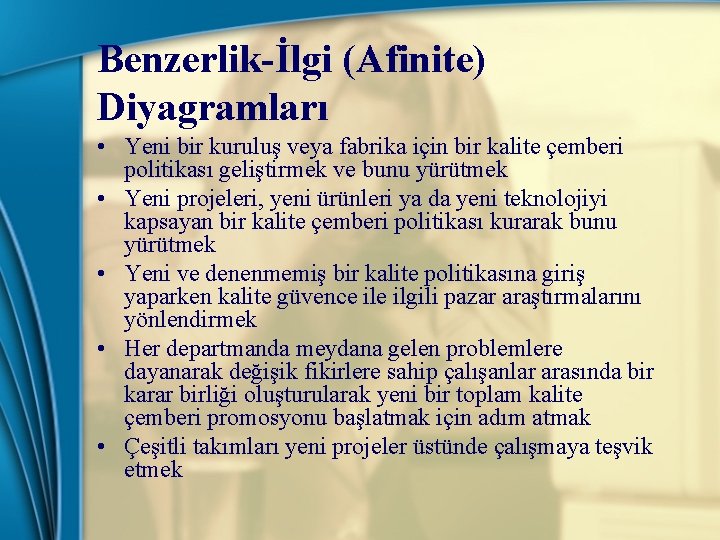 Benzerlik-İlgi (Afinite) Diyagramları

• Yeni bir kuruluş veya fabrika için bir kalite çemberi politikası geliştirmek ve bunu yürütmek
• Yeni projeleri, yeni ürünleri ya da yeni teknolojiyi kapsayan bir kalite çemberi politikası kurarak bunu yürütmek
• Yeni ve denenmemiş bir kalite politikasına giriş yaparken kalite güvence ile ilgili pazar araştırmalarını yönlendirmek
• Her departmanda meydana gelen problemlere dayanarak değişik fikirlere sahip çalışanlar arasında bir karar birliği oluşturularak yeni bir toplam kalite çemberi promosyonu başlatmak için adım atmak
• Çeşitli takımları yeni projeler üstünde çalışmaya teşvik etmek